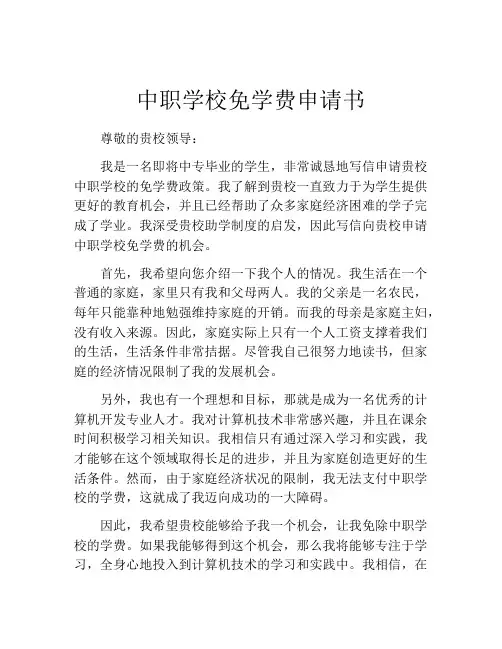 中职学校免学费申请书

尊敬的贵校领导：

我是一名即将中专毕业的学生，非常诚恳地写信申请贵校中职学校的免学费政策。我了解到贵校一直致力于为学生提供更好的教育机会，并且已经帮助了众多家庭经济困难的学子完成了学业。我深受贵校助学制度的启发，因此写信向贵校申请中职学校免学费的机会。

首先，我希望向您介绍一下我个人的情况。我生活在一个普通的家庭，家里只有我和父母两人。我的父亲是一名农民，每年只能靠种地勉强维持家庭的开销。而我的母亲是家庭主妇，没有收入来源。因此，家庭实际上只有一个人工资支撑着我们的生活，生活条件非常拮据。尽管我自己很努力地读书，但家庭的经济情况限制了我的发展机会。

另外，我也有一个理想和目标，那就是成为一名优秀的计算机开发专业人才。我对计算机技术非常感兴趣，并且在课余时间积极学习相关知识。我相信只有通过深入学习和实践，我才能够在这个领域取得长足的进步，并且为家庭创造更好的生活条件。然而，由于家庭经济状况的限制，我无法支付中职学校的学费，这就成了我迈向成功的一大障碍。

因此，我希望贵校能够给予我一个机会，让我免除中职学校的学费。如果我能够得到这个机会，那么我将能够专注于学习，全身心地投入到计算机技术的学习和实践中。我相信，在